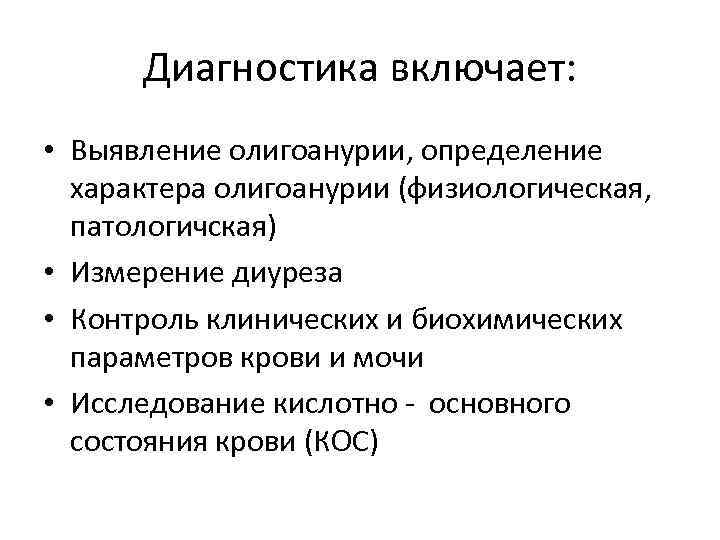 Диагностика включает:

• Выявление олигоанурии, определение характера олигоанурии (физиологическая, патологичская)
• Измерение диуреза
• Контроль клинических и биохимических параметров крови и мочи
• Исследование кислотно - основного состояния крови (КОС)